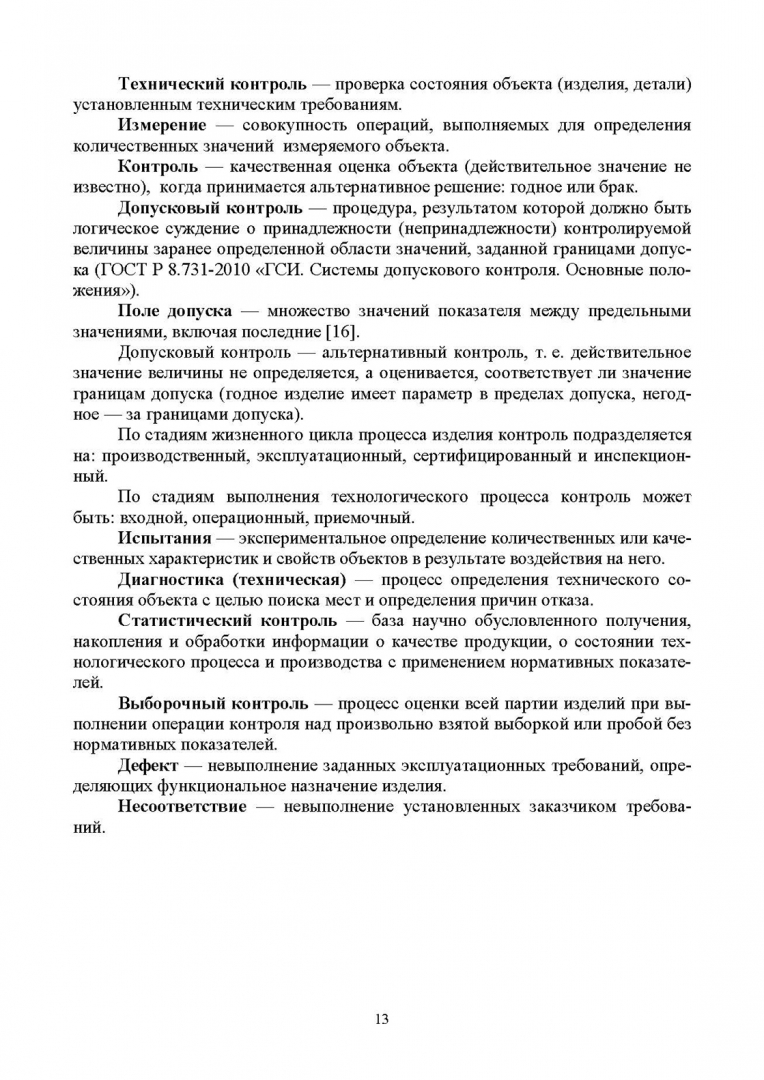 Технический контроль — проверка состояния объекта (изделия, детали) установленным техническим требованиям.

Измерение — совокупность операций, выполняемых для определения количественных значений измеряемого объекта.

Контроль — качественная оценка объекта (действительное значение не известно), когда принимается альтернативное решение: годное или брак.

Допусковый контроль — процедура, результатом которой должно быть логическое суждение о принадлежности (непринадлежности) контролируемой величины заранее определенной области значений, заданной границами допуска (ГОСТ Р 8.731-2010 «ГСИ. Системы допускового контроля. Основные положения»).

Поле допуска — множество значений показателя между предельными значениями, включая последние [16].

Допусковый контроль — альтернативный контроль, т. е. действительное значение величины не определяется, а оценивается, соответствует ли значение границам допуска (годное изделие имеет параметр в пределах допуска, негодное — за границами допуска).

По стадиям жизненного цикла процесса изделия контроль подразделяется на: производственный, эксплуатационный, сертифицированный и инспекционный.

По стадиям выполнения технологического процесса контроль может быть: входной, операционный, приемочный.

Испытания — экспериментальное определение количественных или качественных характеристик и свойств объектов в результате воздействия на него.

Диагностика (техническая) — процесс определения технического состояния объекта с целью поиска мест и определения причин отказа.

Статистический контроль — база научно обусловленного получения, накопления и обработки информации о качестве продукции, о состоянии технологического процесса и производства с применением нормативных показателей.

Выборочный контроль — процесс оценки всей партии изделий при выполнении операции контроля над произвольно взятой выборкой или пробой без нормативных показателей.

Дефект — невыполнение заданных эксплуатационных требований, определяющих функциональное назначение изделия.

Несоответствие — невыполнение установленных заказчиком требований.

13